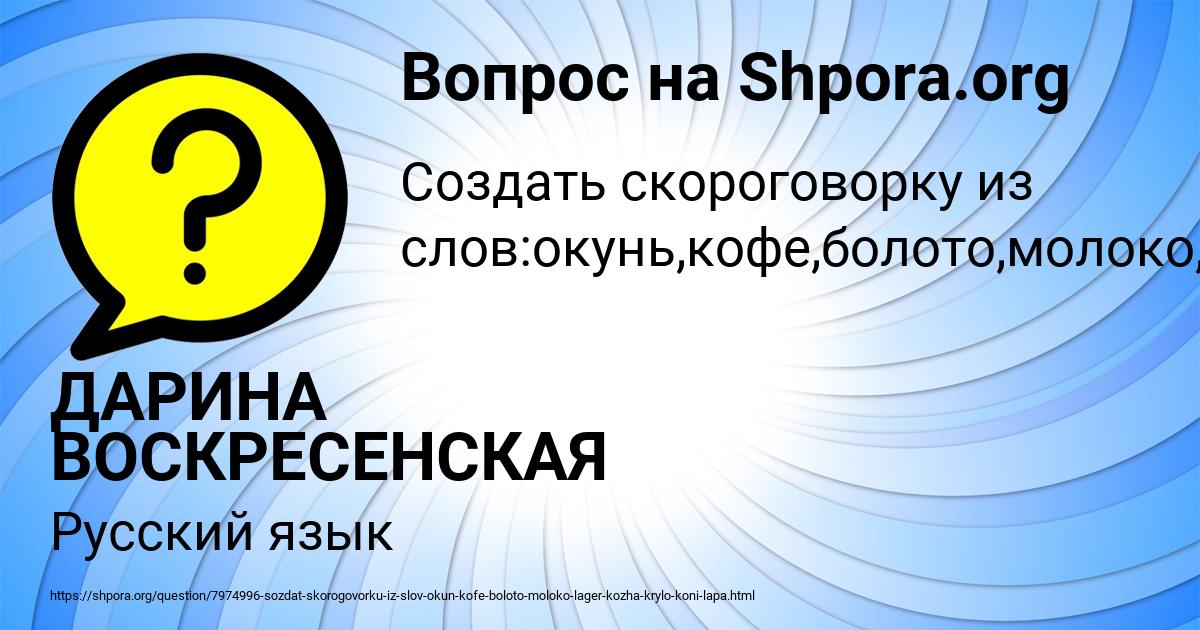 Вопрос на Shpora.org

?

Создать скороговорку из слов:окунь,кофе,болото,молоко,

ДАРИНА ВОСКРЕСЕНСКАЯ

Русский язык

https://shpora.org/question/7974996-sozdat-skorogovorku-iz-slov-okun-kofe-boloto-moloko-lager-kozha-krylo-koni-lapa.html